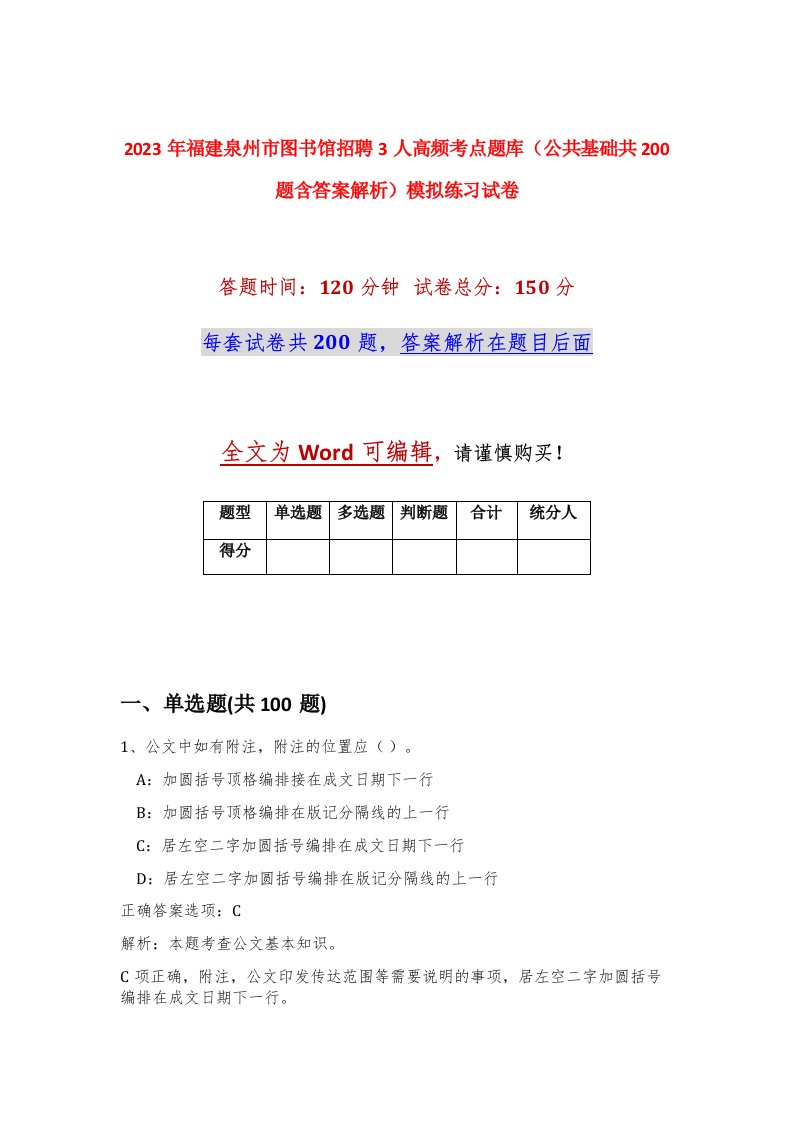 2023年福建泉州市图书馆招聘3人高频考点题库（公共基础共200题含答案解析）模拟练习试卷

答题时间：120分钟 试卷总分：150分

每套试卷共200题，答案解析在题目后面

全文为Word可编辑，请谨慎购买！

| 题型 | 单选题 | 多选题 | 判断题 | 合计 | 统分人 |
|---|---|---|---|---|---|
| 得分 | | | | | |

一、单选题(共100题)

1、公文中如有附注，附注的位置应（ ）。

A：加圆括号顶格编排接在成文日期下一行

B：加圆括号顶格编排在版记分隔线的上一行

C：居左空二字加圆括号编排在成文日期下一行

D：居左空二字加圆括号编排在版记分隔线的上一行

正确答案选项：C

解析：本题考查公文基本知识。

C项正确，附注，公文印发传达范围等需要说明的事项，居左空二字加圆括号编排在成文日期下一行。